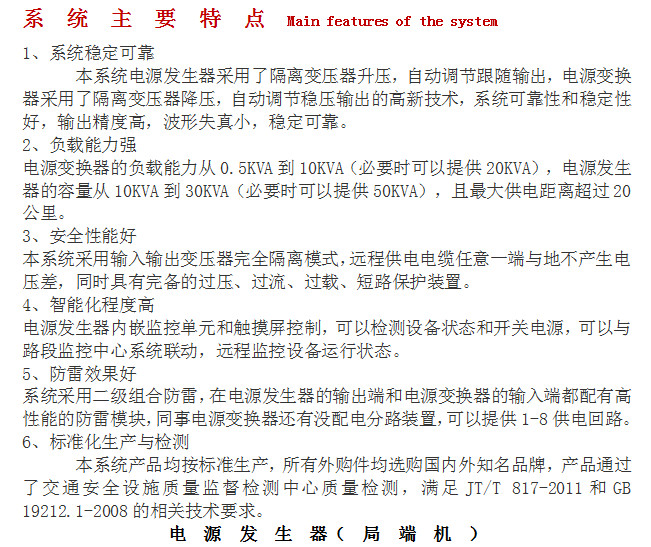 系统主要特点 Main features of the system

1、系统稳定可靠

本系统电源发生器采用了隔离变压器升压，自动调节跟随输出，电源变换器采用了隔离变压器降压，自动调节稳压输出的高新技术，系统可靠性和稳定性好，输出精度高，波形失真小，稳定可靠。

2、负载能力强

电源变换器的负载能力从 0.5KVA 到 10KVA（必要时可以提供 20KVA），电源发生器的容量从 10KVA 到 30KVA（必要时可以提供 50KVA），且最大供电距离超过 20 公里。

3、安全性能好

本系统采用输入输出变压器完全隔离模式，远程供电电缆任意一端与地不产生电压差，同时具有完备的过压、过流、过载、短路保护装置。

4、智能化程度高

电源发生器内嵌监控单元和触摸屏控制，可以检测设备状态和开关电源，可以与路段监控中心系统联动，远程监控设备运行状态。

5、防雷效果好

系统采用二级组合防雷，在电源发生器的输出端和电源变换器的输入端都配有高性能的防雷模块，同事电源变换器还有没配电分路装置，可以提供 1-8 供电回路。

6、标准化生产与检测

本系统产品均按标准生产，所有外购件均选购国内外知名品牌，产品通过了交通安全设施质量监督检测中心质量检测，满足 JT/T 817-2011 和 GB 19212.1-2008 的相关技术要求。

电源发生器（局端机）